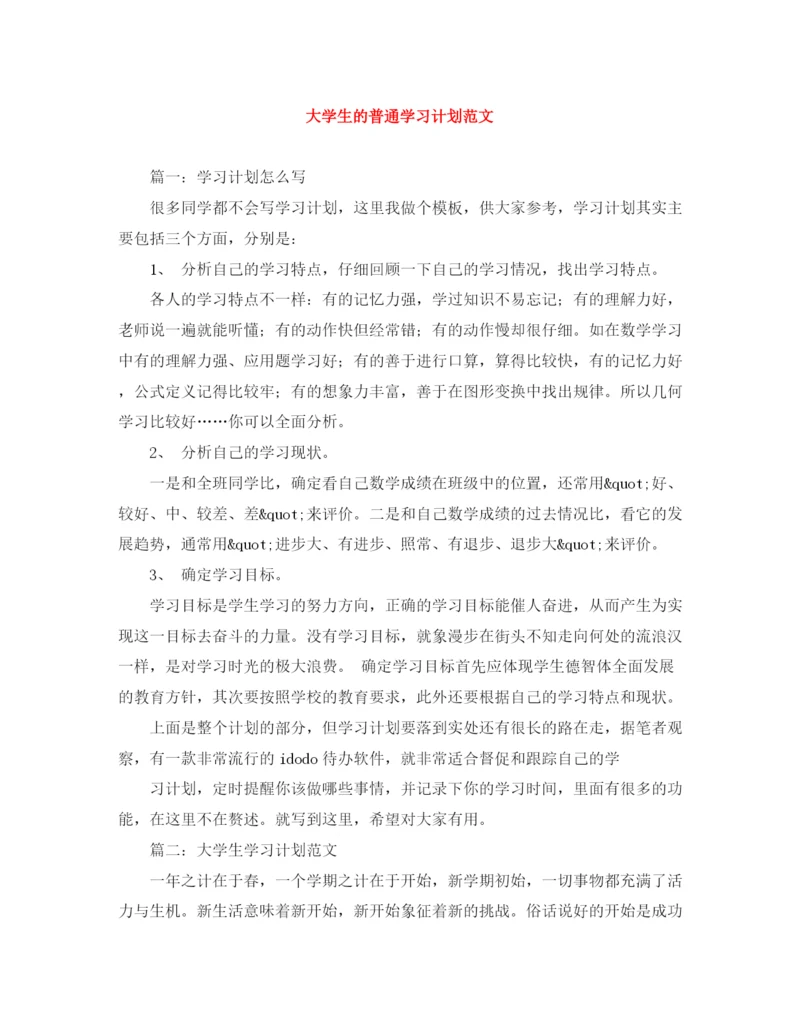 大学生的普通学习计划范文

篇一：学习计划怎么写

很多同学都不会写学习计划，这里我做个模板，供大家参考，学习计划其实主要包括三个方面，分别是：

1、 分析自己的学习特点，仔细回顾一下自己的学习情况，找出学习特点。

各人的学习特点不一样：有的记忆力强，学过知识不易忘记；有的理解力好，老师说一遍就能听懂；有的动作快但经常错；有的动作慢却很仔细。如在数学学习中有的理解力强、应用题学习好；有的善于进行口算，算得比较快，有的记忆力好，公式定义记得比较牢；有的想象力丰富，善于在图形变换中找出规律。所以几何学习比较好……你可以全面分析。

2、 分析自己的学习现状。

一是和全班同学比，确定看自己数学成绩在班级中的位置，还常用&quot;好、较好、中、较差、差&quot;来评价。二是和自己数学成绩的过去情况比，看它的发展趋势，通常用&quot;进步大、有进步、照常、有退步、退步大&quot;来评价。

3、 确定学习目标。

学习目标是学生学习的努力方向，正确的学习目标能催人奋进，从而产生为实现这一目标去奋斗的力量。没有学习目标，就象漫步在街头不知走向何处的流浪汉一样，是对学习时光的极大浪费。 确定学习目标首先应体现学生德智体全面发展的教育方针，其次要按照学校的教育要求，此外还要根据自己的学习特点和现状。

上面是整个计划的部分，但学习计划要落到实处还有很长的路在走，据笔者观察，有一款非常流行的 idodo 待办软件，就非常适合督促和跟踪自己的学

习计划，定时提醒你该做哪些事情，并记录下你的学习时间，里面有很多的功能，在这里不在赘述。就写到这里，希望对大家有用。

篇二：大学生学习计划范文

一年之计在于春，一个学期之计在于开始，新学期初始，一切事物都充满了活力与生机。新生活意味着新开始，新开始象征着新的挑战。俗话说好的开始是成功